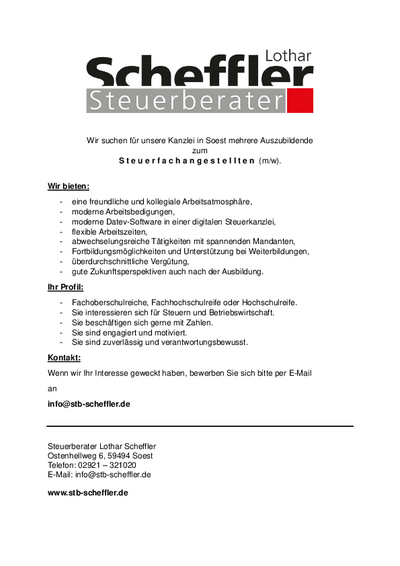 Lothar
Scheffler
Steuerberater

Wir suchen für unsere Kanzlei in Soest mehrere Auszubildende zum
Steuerfachangestellten (m/w).

Wir bieten:

- eine freundliche und kollegiale Arbeitsatmosphäre,
- moderne Arbeitsbedigungen,
- moderne Datev-Software in einer digitalen Steuerkanzlei,
- flexible Arbeitszeiten,
- abwechselungsreiche Tätigkeiten mit spannenden Mandanten,
- Fortbildungsmöglichkeiten und Unterstützung bei Weiterbildungen,
- überdurchschnittliche Vergütung,
- gute Zukunftsperspektiven auch nach der Ausbildung.

Ihr Profil:

- Fachoberschulreiche, Fachhochschulreife oder Hochschulreife.
- Sie interessieren sich für Steuern und Betriebswirtschaft.
- Sie beschäftigen sich gerne mit Zahlen.
- Sie sind engagiert und motiviert.
- Sie sind zuverlässig und verantwortungsbewusst.

Kontakt:

Wenn wir Ihr Interesse geweckt haben, bewerben Sie sich bitte per E-Mail

an

info@stb-scheffler.de

Steuerberater Lothar Scheffler
Ostenhellweg 6, 59494 Soest
Telefon: 02921 – 321020
E-Mail: info@stb-scheffler.de

www.stb-scheffler.de